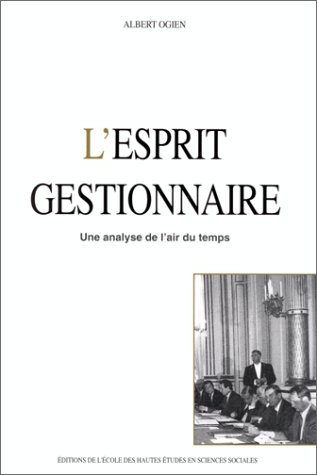 ALBERT OGIEN

L'ESPRIT GESTIONNAIRE

Une analyse de l'air du temps

ÉDITIONS DE L'ÉCOLE DES HAUTES ÉTUDES EN SCIENCES SOCIALES